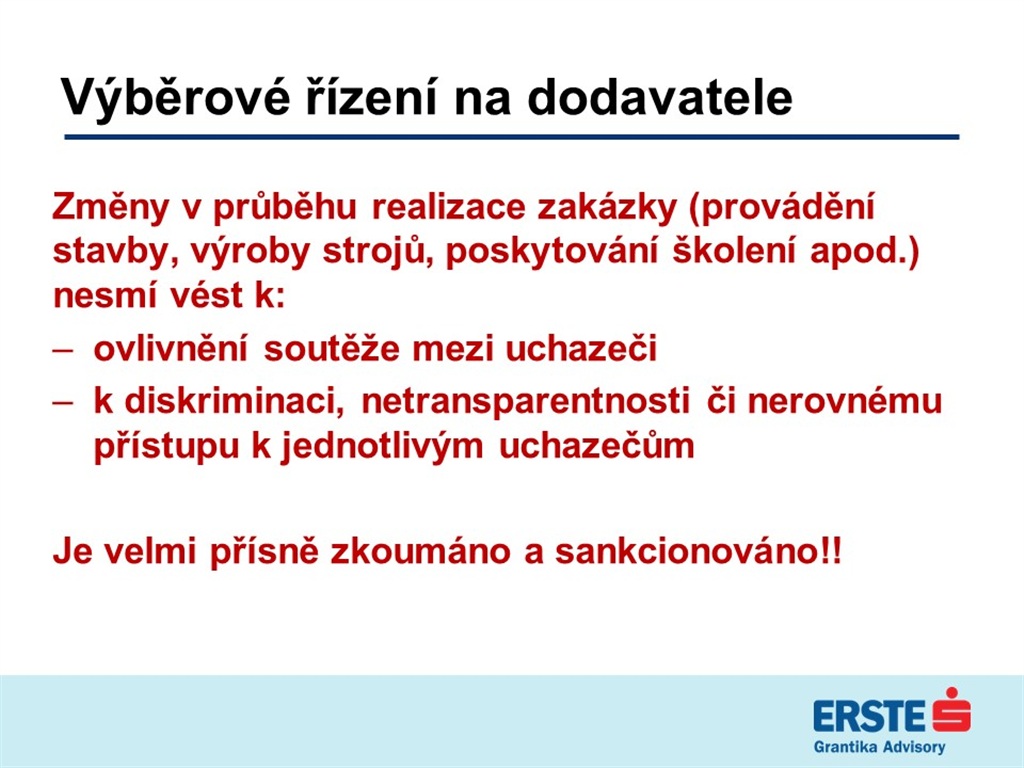 Výběrové řízení na dodavatele

Změny v průběhu realizace zakázky (provádění stavby, výroby strojů, poskytování školení apod.) nesmí vést k:

– ovlivnění soutěže mezi uchazeči
– k diskriminaci, netransparentnosti či nerovnému přístupu k jednotlivým uchazečům

Je velmi přísně zkoumáno a sankcionováno!!

ERSTE
Grantika Advisory